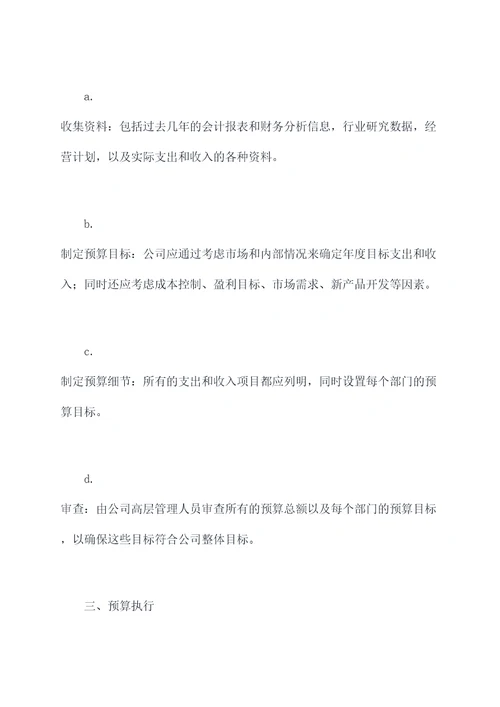 a.

收集资料：包括过去几年的会计报表和财务分析信息，行业研究数据，经营计划，以及实际支出和收入的各种资料。

b.

制定预算目标：公司应通过考虑市场和内部情况来确定年度目标支出和收入；同时还应考虑成本控制、盈利目标、市场需求、新产品开发等因素。

c.

制定预算细节：所有的支出和收入项目都应列明，同时设置每个部门的预算目标。

d.

审查：由公司高层管理人员审查所有的预算总额以及每个部门的预算目标，以确保这些目标符合公司整体目标。

三、预算执行